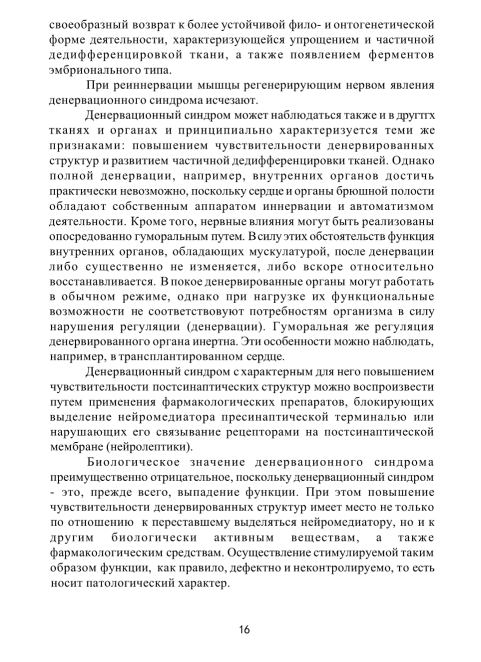 своеобразный возврат к более устойчивой фило- и онтогенетической форме деятельности, характеризующейся упрощением и частичной дедифференцировкой ткани, а также появлением ферментов эмбрионального типа.

При реиннервации мышцы регенерирующим нервом явления денервационного синдрома исчезают.

Денервационный синдром может наблюдаться также и в другтх тканях и органах и принципиально характеризуется теми же признаками: повышением чувствительности денервированных структур и развитием частичной дедифференцировки тканей. Однако полной денервации, например, внутренних органов достичь практически невозможно, поскольку сердце и органы брюшной полости обладают собственным аппаратом иннервации и автоматизмом деятельности. Кроме того, нервные влияния могут быть реализованы опосредованно гуморальным путем. В силу этих обстоятельств функция внутренних органов, обладающих мускулатурой, после денервации либо существенно не изменяется, либо вскоре относительно восстанавливается. В покое денервированные органы могут работать в обычном режиме, однако при нагрузке их функциональные возможности не соответствуют потребностям организма в силу нарушения регуляции (денервации). Гуморальная же регуляция денервированного органа инертна. Эти особенности можно наблюдать, например, в трансплантированном сердце.

Денервационный синдром с характерным для него повышением чувствительности постсинаптических структур можно воспроизвести путем применения фармакологических препаратов, блокирующих выделение нейромедиатора пресинаптической терминалью или нарушающих его связывание рецепторами на постсинаптической мембране (нейролептики).

Биологическое значение денервационного синдрома преимущественно отрицательное, поскольку денервационный синдром - это, прежде всего, выпадение функции. При этом повышение чувствительности денервированных структур имеет место не только по отношению к переставшему выделяться нейромедиатору, но и к другим биологически активным веществам, а также фармакологическим средствам. Осуществление стимулируемой таким образом функции, как правило, дефектно и неконтролируемо, то есть носит патологический характер.

16